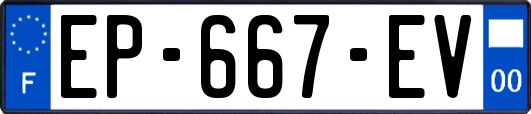 F
EP-667-EV
00